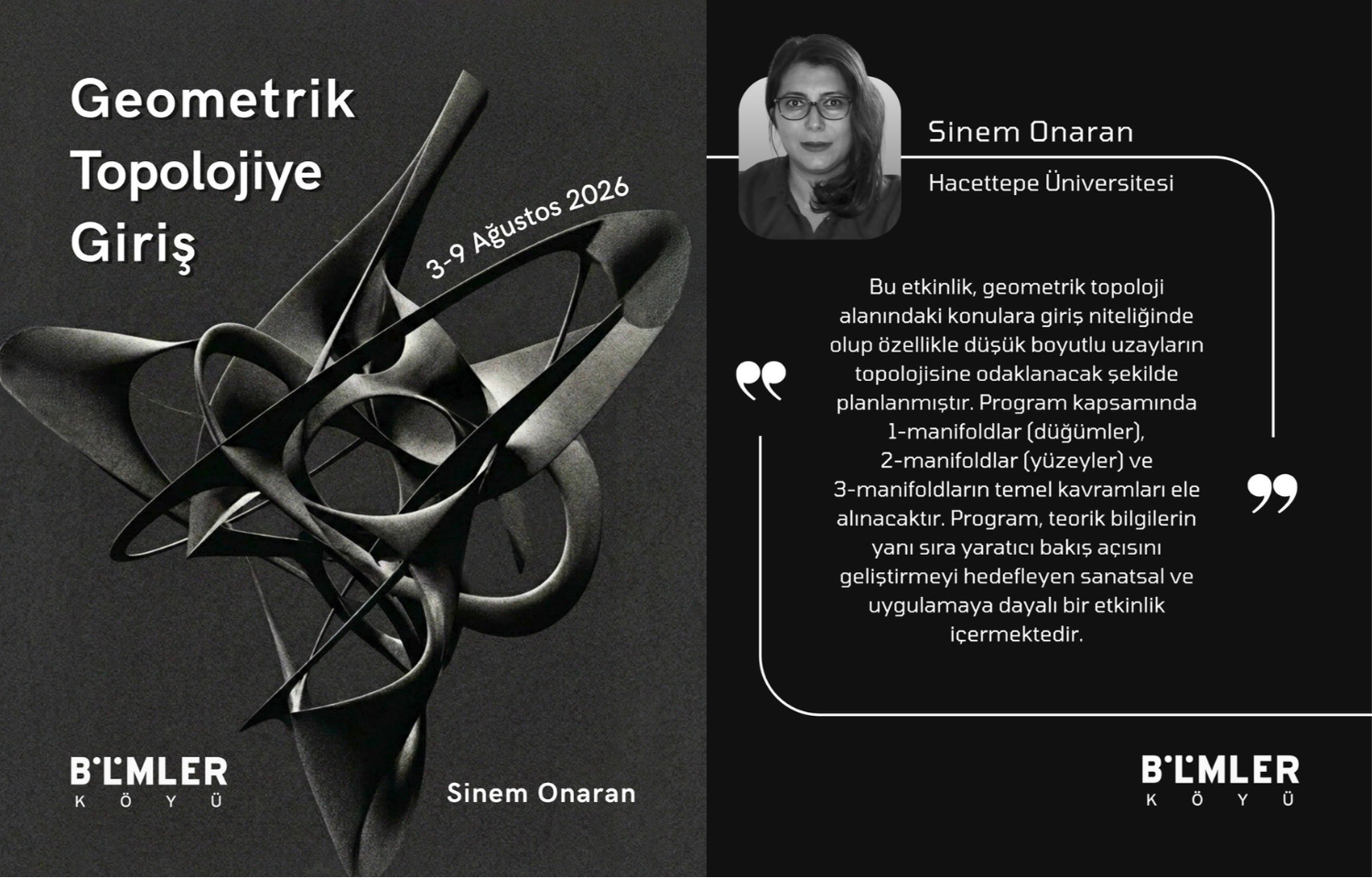 Geometrik Topolojiye Giriş

3-9 Ağustos 2026

BİLİMLER KÖYÜ

Sinem Onaran

Sinem Onaran

Hacettepe Üniversitesi

Bu etkinlik, geometrik topoloji alanındaki konulara giriş niteliğinde olup özellikle düşük boyutlu uzayların topolojisine odaklanacak şekilde planlanmıştır. Program kapsamında 1-manifoldlar (düğümler), 2-manifoldlar (yüzeyler) ve 3-manifoldların temel kavramları ele alınacaktır. Program, teorik bilgilerin yanı sıra yaratıcı bakış açısını geliştirmeyi hedefleyen sanatsal ve uygulamaya dayalı bir etkinlik içermektedir.

BİLİMLER KÖYÜ